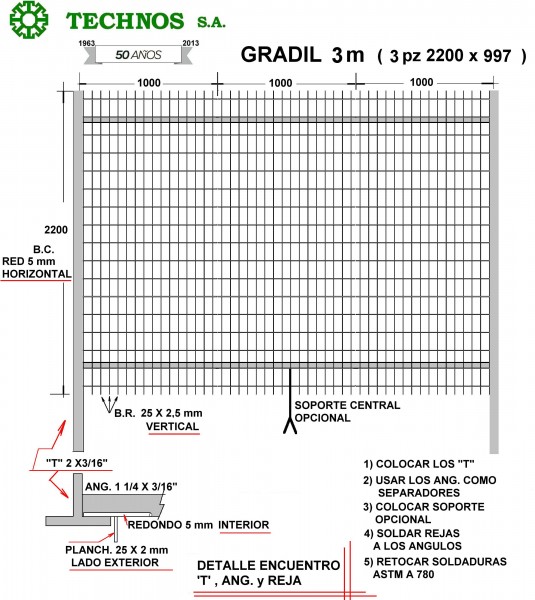 TECHNOS S.A.

1963 50 AÑOS 2013

GRADIL 3 m ( 3 pz 2200 x 997 )

1000 1000 1000

2200

B.C.
RED 5 mm
HORIZONTAL

B.R. 25 X 2,5 mm
VERTICAL

SOPORTE CENTRAL
OPCIONAL

"T" 2 X3/16"

ANG. 1 1/4 X 3/16"

REDONDO 5 mm INTERIOR

PLANCH. 25 X 2 mm
LADO EXTERIOR

DETALLE ENCUENTRO
'T' , ANG. y REJA

1) COLOCAR LOS "T"
2) USAR LOS ANG. COMO SEPARADORES
3) COLOCAR SOPORTE OPCIONAL
4) SOLDAR REJAS A LOS ANGULOS
5) RETOCAR SOLDADURAS ASTM A 780